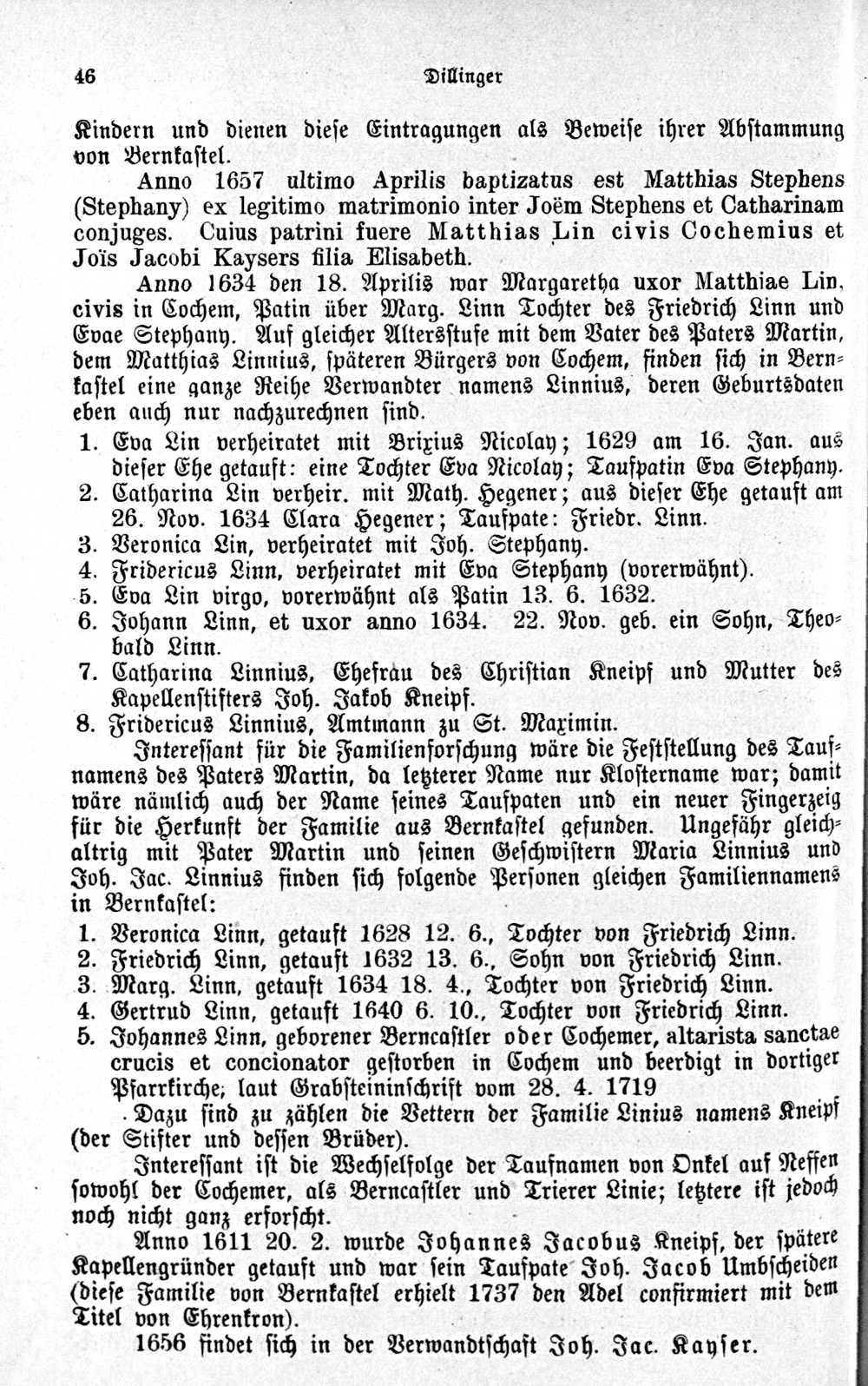 46 Dillinger

Kindern und dienen diese Eintragungen als Beweise ihrer Abstammung von Bernkastel.

Anno 1657 ultimo Aprilis baptizatus est Matthias Stephens (Stephany) ex legitimo matrimonio inter Joëm Stephens et Catharinam conjuges. Cuius patrini fuere Matthias Lin civis Cochemius et Joïs Jacobi Kaysers filia Elisabeth.

Anno 1634 den 18. Aprilis war Margaretha uxor Matthiae Lin, civis in Cochem, Patin über Marg. Linn Tochter des Friedrich Linn und Evae Stephany. Auf gleicher Altersstufe mit dem Vater des Paters Martin, dem Matthias Linnius, späteren Bürgers von Cochem, finden sich in Bernkastel eine ganze Reihe Verwandter namens Linnius, deren Geburtsdaten eben auch nur nachzurechnen sind.

1. Eva Lin verheiratet mit Brixius Nicolay; 1629 am 16. Jan. aus dieser Ehe getauft: eine Tochter Eva Nicolay; Taufpatin Eva Stephany.
2. Catharina Lin verheir. mit Math. Hegener; aus dieser Ehe getauft am 26. Nov. 1634 Clara Hegener; Taufpate: Friedr. Linn.
3. Veronica Lin, verheiratet mit Joh. Stephany.
4. Fridericus Linn, verheiratet mit Eva Stephany (vorerwähnt).
5. Eva Lin virgo, vorerwähnt als Patin 13. 6. 1632.
6. Johann Linn, et uxor anno 1634. 22. Nov. geb. ein Sohn, Theobald Linn.
7. Catharina Linnius, Ehefrau des Christian Kneipf und Mutter des Kapellenstifters Joh. Jakob Kneipf.
8. Fridericus Linnius, Amtmann zu St. Maximin.

Interessant für die Familienforschung wäre die Feststellung des Taufnamens des Paters Martin, da letzterer Name nur Klostername war; damit wäre nämlich auch der Name seines Taufpaten und ein neuer Fingerzeig für die Herkunft der Familie aus Bernkastel gefunden. Ungefähr gleichaltrig mit Pater Martin und seinen Geschwistern Maria Linnius und Joh. Jac. Linnius finden sich folgende Personen gleichen Familiennamens in Bernkastel:

1. Veronica Linn, getauft 1628 12. 6., Tochter von Friedrich Linn.
2. Friedrich Linn, getauft 1632 13. 6., Sohn von Friedrich Linn.
3. Marg. Linn, getauft 1634 18. 4., Tochter von Friedrich Linn.
4. Gertrud Linn, getauft 1640 6. 10., Tochter von Friedrich Linn.
5. Johannes Linn, geborener Berncastler oder Cochemer, altarista sanctae crucis et concionator gestorben in Cochem und beerdigt in dortiger Pfarrkirche; laut Grabsteininschrift vom 28. 4. 1719

Dazu sind zu zählen die Vettern der Familie Linius namens Kneipf (der Stifter und dessen Brüder).

Interessant ist die Wechselfolge der Taufnamen von Onkel auf Neffen sowohl der Cochemer, als Berncastler und Trierer Linie; letztere ist jedoch noch nicht ganz erforscht.

Anno 1611 20. 2. wurde Johannes Jacobus Kneipf, der spätere Kapellengründer getauft und war sein Taufpate Joh. Jacob Umbscheiden (diese Familie von Bernkastel erhielt 1737 den Adel confirmiert mit dem Titel von Ehrenkron).

1656 findet sich in der Verwandtschaft Joh. Jac. Kayser.